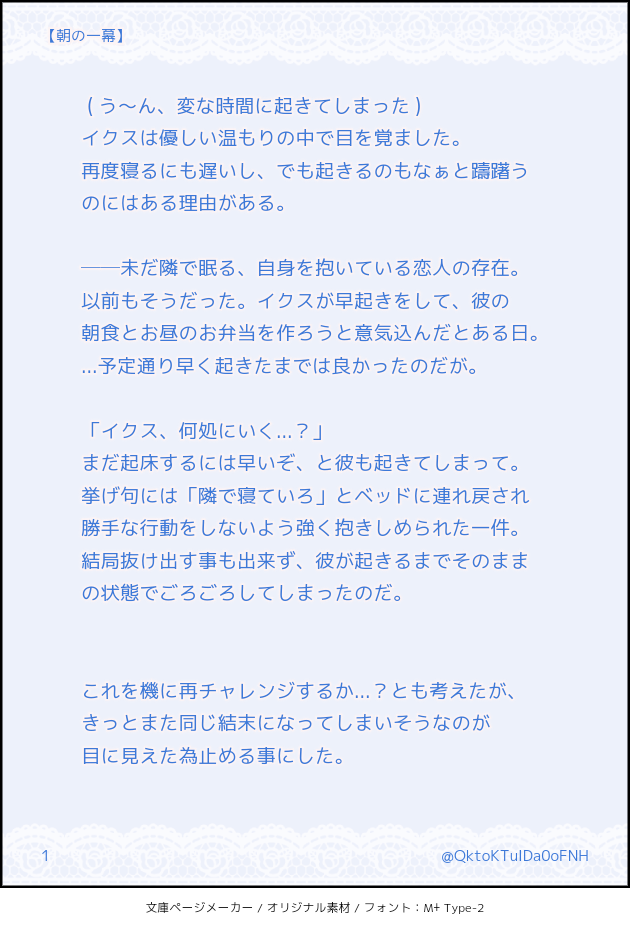 【朝の一幕】

（う〜ん、変な時間に起きてしまった）
イクスは優しい温もりの中で目を覚ました。
再度寝るにも遅いし、でも起きるのもなぁと躊躇うのにはある理由がある。

──未だ隣で眠る、自身を抱いている恋人の存在。
以前もそうだった。イクスが早起きをして、彼の朝食とお昼のお弁当を作ろうと意気込んだとある日。
…予定通り早く起きたまでは良かったのだが。

「イクス、何処にいく…？」
まだ起床するには早いぞ、と彼も起きてしまって。
挙げ句には「隣で寝ていろ」とベッドに連れ戻され勝手な行動をしないよう強く抱きしめられた一件。
結局抜け出す事も出来ず、彼が起きるまでそのままの状態でごろごろしてしまったのだ。

これを機に再チャレンジするか…？とも考えたが、
きっとまた同じ結末になってしまいそうなのが
目に見えた為止める事にした。

1 @QktoKTuIDa0oFNH

文庫ページメーカー / オリジナル素材 / フォント：M+ Type-2